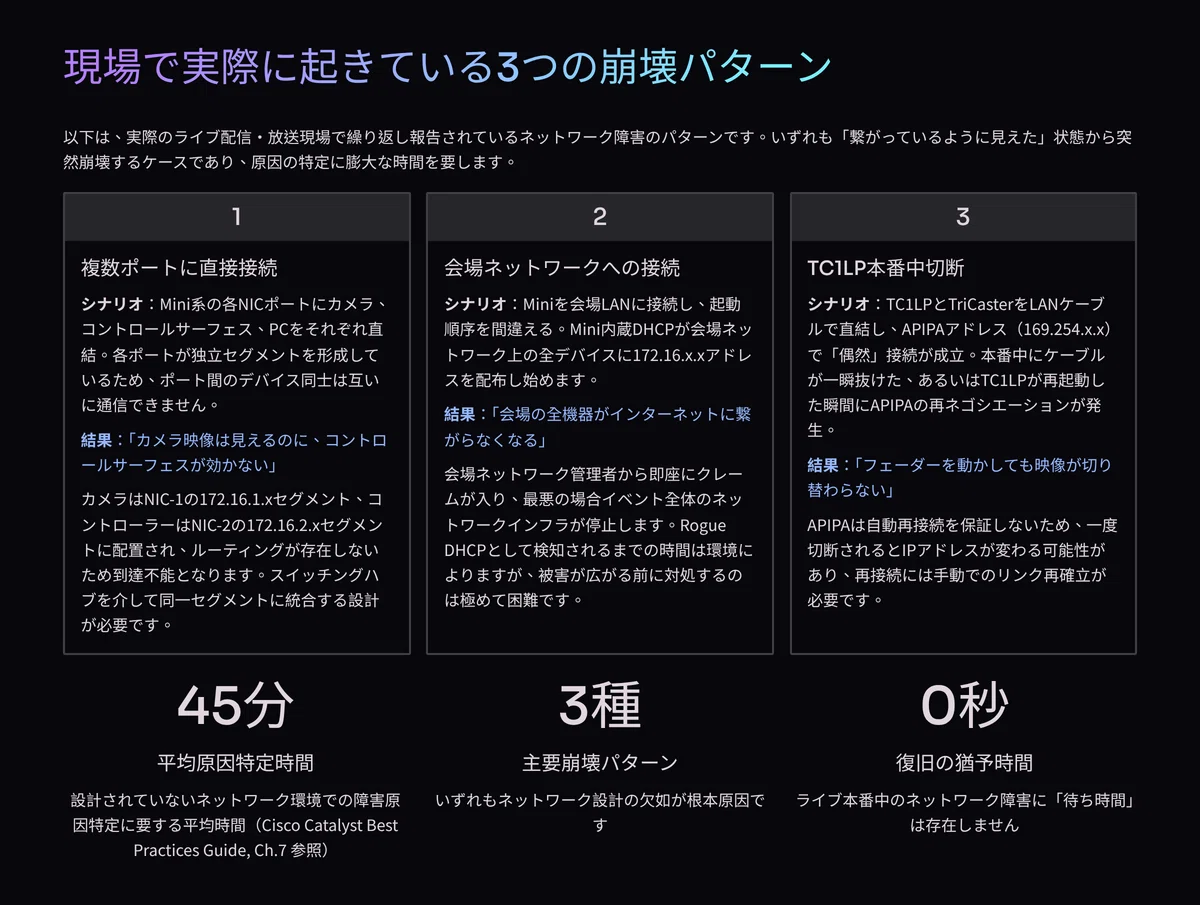 現場で実際に起きている3つの崩壊パターン

以下は、実際のライブ配信・放送現場で繰り返し報告されているネットワーク障害のパターンです。いずれも「繋がっているように見えた」状態から突然崩壊するケースであり、原因の特定に膨大な時間を要します。

1

複数ポートに直接接続

シナリオ：Mini系の各NICポートにカメラ、コントロールサーフェス、PCをそれぞれ直結。各ポートが独立セグメントを形成しているため、ポート間のデバイス同士は互いに通信できません。

結果：「カメラ映像は見えるのに、コントロールサーフェスが効かない」

カメラはNIC-1の172.16.1.xセグメント、コントローラーはNIC-2の172.16.2.xセグメントに配置され、ルーティングが存在しないため到達不能となります。スイッチングハブを介して同一セグメントに統合する設計が必要です。

2

会場ネットワークへの接続

シナリオ：Miniを会場LANに接続し、起動順序を間違える。Mini内蔵DHCPが会場ネットワーク上の全デバイスに172.16.x.xアドレスを配布し始めます。

結果：「会場の全機器がインターネットに繋がらなくなる」

会場ネットワーク管理者から即座にクレームが入り、最悪の場合イベント全体のネットワークインフラが停止します。Rogue DHCPとして検知されるまでの時間は環境によりますが、被害が広がる前に対処するのは極めて困難です。

3

TC1LP本番中切断

シナリオ：TC1LPとTriCasterをLANケーブルで直結し、APIPAアドレス（169.254.x.x）で「偶然」接続が成立。本番中にケーブルが一瞬抜けた、あるいはTC1LPが再起動した瞬間にAPIPAの再ネゴシエーションが発生。

結果：「フェーダーを動かしても映像が切り替わらない」

APIPAは自動再接続を保証しないため、一度切断されるとIPアドレスが変わる可能性があり、再接続には手動でのリンク再確立が必要です。

45分

平均原因特定時間

設計されていないネットワーク環境での障害原因特定に要する平均時間（Cisco Catalyst Best Practices Guide, Ch.7 参照）

3種

主要崩壊パターン

いずれもネットワーク設計の欠如が根本原因です

0秒

復旧の猶予時間

ライブ本番中のネットワーク障害に「待ち時間」は存在しません